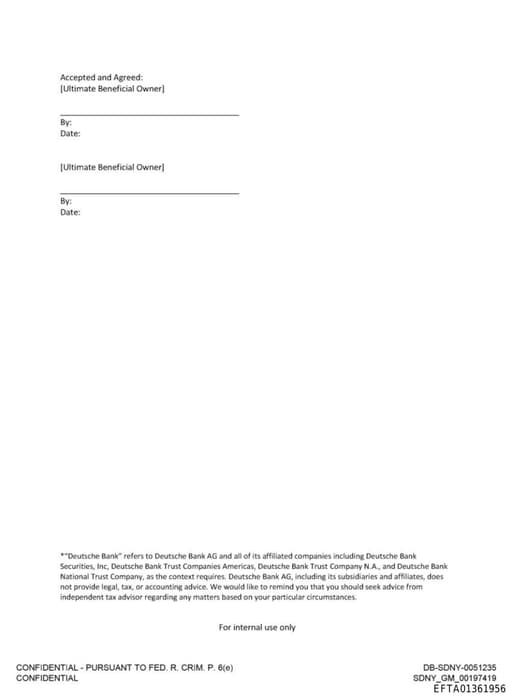 Accepted and Agreed:
[Ultimate Beneficial Owner]

By:
Date:

[Ultimate Beneficial Owner]

By:
Date:

*"Deutsche Bank" refers to Deutsche Bank AG and all of its affiliated companies including Deutsche Bank Securities, Inc, Deutsche Bank Trust Companies Americas, Deutsche Bank Trust Company N.A., and Deutsche Bank National Trust Company, as the context requires. Deutsche Bank AG, including its subsidiaries and affiliates, does not provide legal, tax, or accounting advice. We would like to remind you that you should seek advice from independent tax advisor regarding any matters based on your particular circumstances.

For internal use only

CONFIDENTIAL - PURSUANT TO FED. R. CRIM. P. 6(e)
CONFIDENTIAL

DB-SDNY-0051235
SDNY_GM_00197419
EFTA01361956